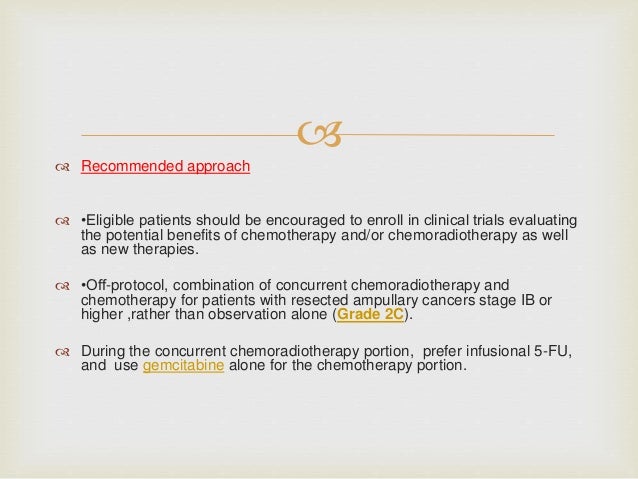 Recommended approach

•Eligible patients should be encouraged to enroll in clinical trials evaluating the potential benefits of chemotherapy and/or chemoradiotherapy as well as new therapies.

•Off-protocol, combination of concurrent chemoradiotherapy and chemotherapy for patients with resected ampullary cancers stage IB or higher ,rather than observation alone (Grade 2C).

During the concurrent chemoradiotherapy portion, prefer infusional 5-FU, and use gemcitabine alone for the chemotherapy portion.